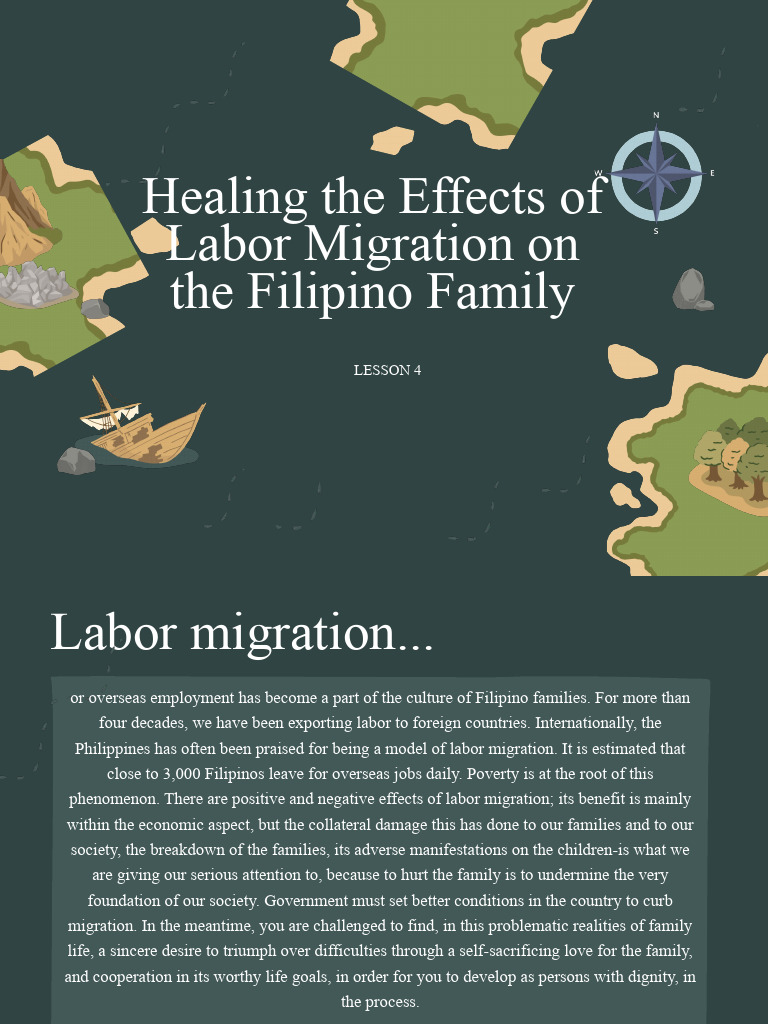 N
W
E
S

Healing the Effects of Labor Migration on the Filipino Family

LESSON 4

Labor migration...

or overseas employment has become a part of the culture of Filipino families. For more than four decades, we have been exporting labor to foreign countries. Internationally, the Philippines has often been praised for being a model of labor migration. It is estimated that close to 3,000 Filipinos leave for overseas jobs daily. Poverty is at the root of this phenomenon. There are positive and negative effects of labor migration; its benefit is mainly within the economic aspect, but the collateral damage this has done to our families and to our society, the breakdown of the families, its adverse manifestations on the children-is what we are giving our serious attention to, because to hurt the family is to undermine the very foundation of our society. Government must set better conditions in the country to curb migration. In the meantime, you are challenged to find, in this problematic realities of family life, a sincere desire to triumph over difficulties through a self-sacrificing love for the family, and cooperation in its worthy life goals, in order for you to develop as persons with dignity, in the process.